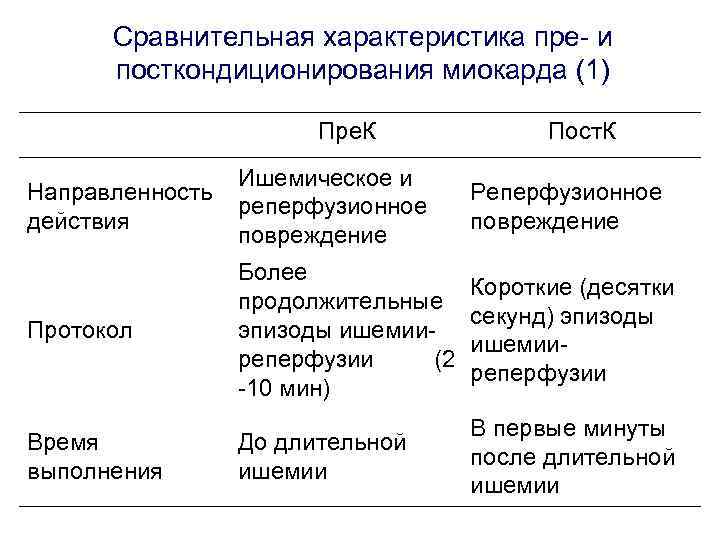 Сравнительная характеристика пре- и посткондиционирования миокарда (1)

| | ПреК | ПостК |
|---|---|---|
| Направленность действия | Ишемическое и реперфузионное повреждение | Реперфузионное повреждение |
| Протокол | Более продолжительные эпизоды ишемии-реперфузии (2 -10 мин) | Короткие (десятки секунд) эпизоды ишемии-реперфузии |
| Время выполнения | До длительной ишемии | В первые минуты после длительной ишемии |